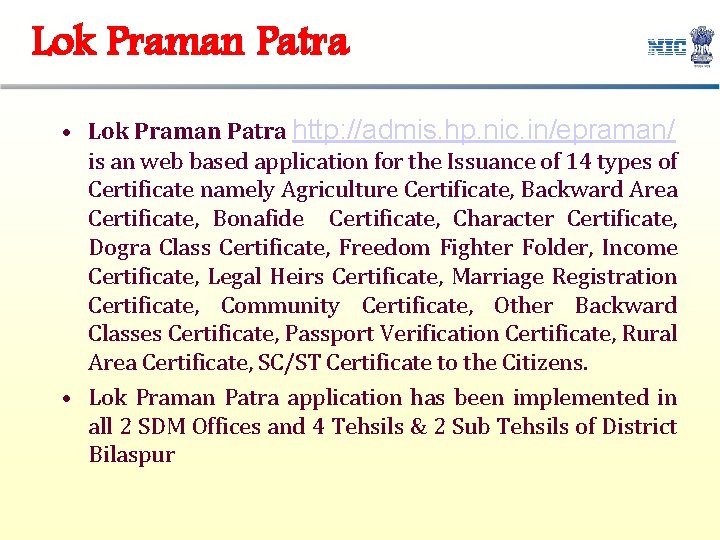 Lok Praman Patra

NIC

• Lok Praman Patra http://admis.hp.nic.in/epraman/ is an web based application for the Issuance of 14 types of Certificate namely Agriculture Certificate, Backward Area Certificate, Bonafide Certificate, Character Certificate, Dogra Class Certificate, Freedom Fighter Folder, Income Certificate, Legal Heirs Certificate, Marriage Registration Certificate, Community Certificate, Other Backward Classes Certificate, Passport Verification Certificate, Rural Area Certificate, SC/ST Certificate to the Citizens.
• Lok Praman Patra application has been implemented in all 2 SDM Offices and 4 Tehsils & 2 Sub Tehsils of District Bilaspur